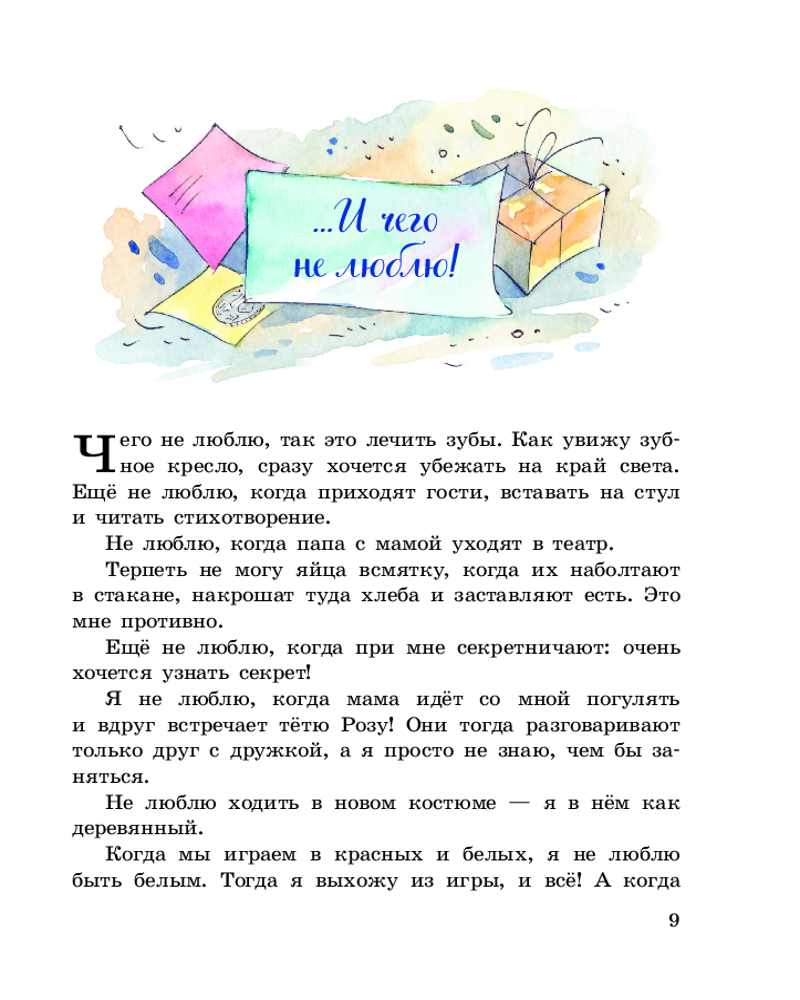 ...И чего не люблю!

Чего не люблю, так это лечить зубы. Как увижу зубное кресло, сразу хочется убежать на край света. Ещё не люблю, когда приходят гости, вставать на стул и читать стихотворение.

Не люблю, когда папа с мамой уходят в театр.

Терпеть не могу яйца всмятку, когда их наболтают в стакане, накрошат туда хлеба и заставляют есть. Это мне противно.

Ещё не люблю, когда при мне секретничают: очень хочется узнать секрет!

Я не люблю, когда мама идёт со мной погулять и вдруг встречает тётю Розу! Они тогда разговаривают только друг с дружкой, а я просто не знаю, чем бы заняться.

Не люблю ходить в новом костюме — я в нём как деревянный.

Когда мы играем в красных и белых, я не люблю быть белым. Тогда я выхожу из игры, и всё! А когда

9